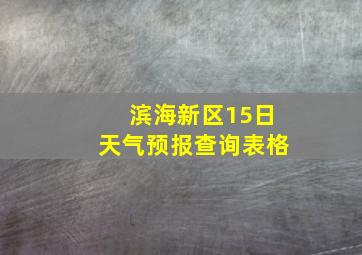 滨海新区15日
天气预报查询表格